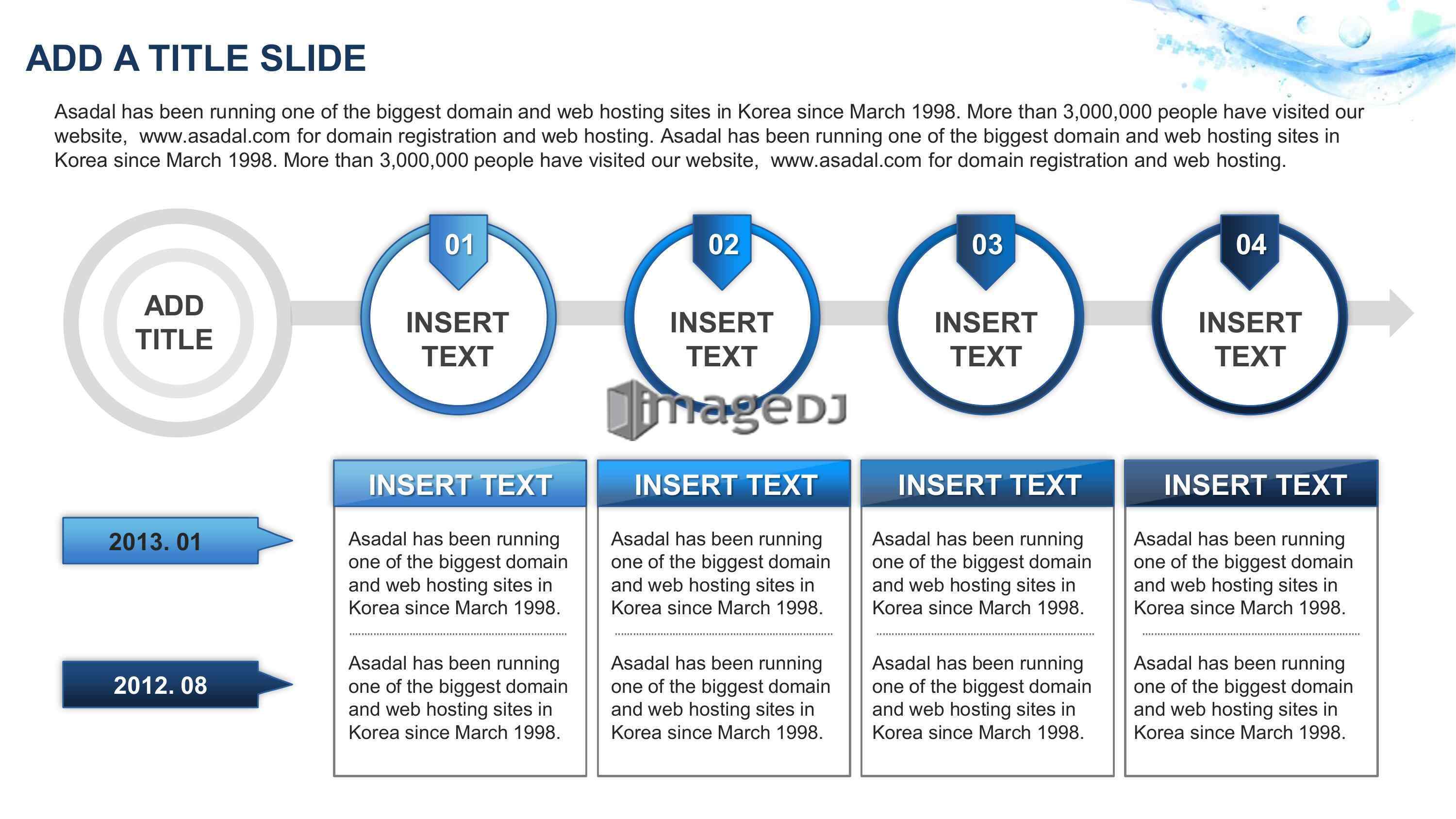 ADD A TITLE SLIDE

Asadal has been running one of the biggest domain and web hosting sites in Korea since March 1998. More than 3,000,000 people have visited our website,  www.asadal.com for domain registration and web hosting. Asadal has been running one of the biggest domain and web hosting sites in Korea since March 1998. More than 3,000,000 people have visited our website,  www.asadal.com for domain registration and web hosting.

ADD TITLE

01
INSERT TEXT

02
INSERT TEXT

03
INSERT TEXT

04
INSERT TEXT

imageDJ

2013. 01

2012. 08

INSERT TEXT

Asadal has been running one of the biggest domain and web hosting sites in Korea since March 1998.

Asadal has been running one of the biggest domain and web hosting sites in Korea since March 1998.

INSERT TEXT

Asadal has been running one of the biggest domain and web hosting sites in Korea since March 1998.

Asadal has been running one of the biggest domain and web hosting sites in Korea since March 1998.

INSERT TEXT

Asadal has been running one of the biggest domain and web hosting sites in Korea since March 1998.

Asadal has been running one of the biggest domain and web hosting sites in Korea since March 1998.

INSERT TEXT

Asadal has been running one of the biggest domain and web hosting sites in Korea since March 1998.

Asadal has been running one of the biggest domain and web hosting sites in Korea since March 1998.